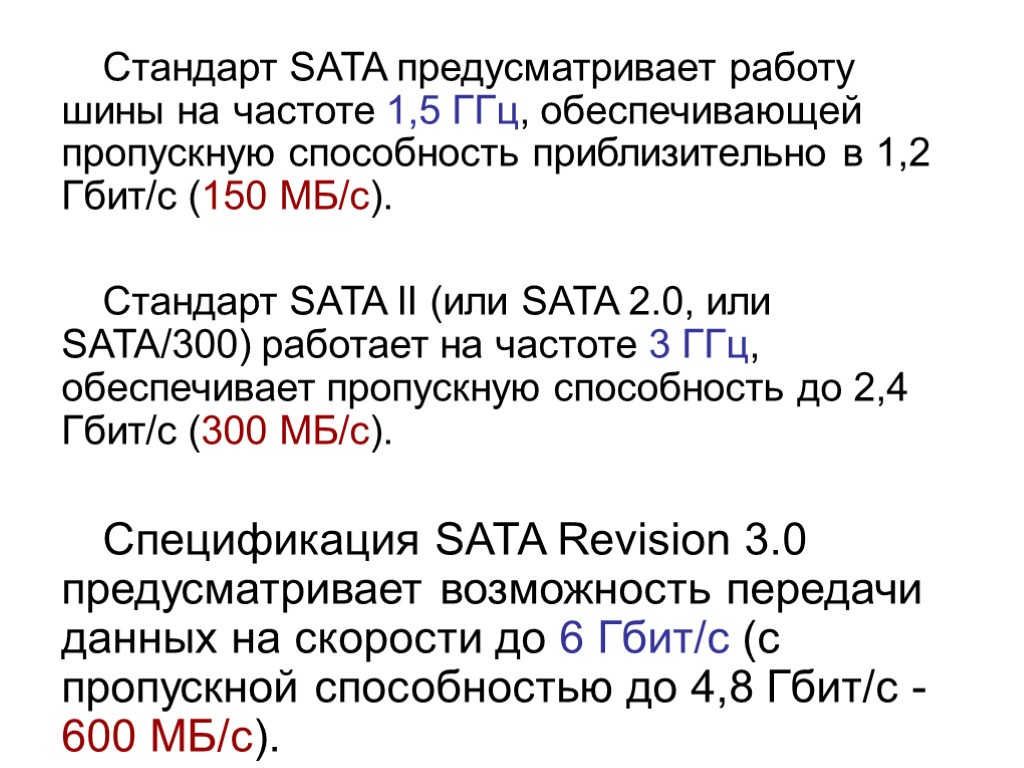 Стандарт SATA предусматривает работу шины на частоте 1,5 ГГц, обеспечивающей пропускную способность приблизительно в 1,2 Гбит/с (150 МБ/с).

Стандарт SATA II (или SATA 2.0, или SATA/300) работает на частоте 3 ГГц, обеспечивает пропускную способность до 2,4 Гбит/с (300 МБ/с).

Спецификация SATA Revision 3.0 предусматривает возможность передачи данных на скорости до 6 Гбит/с (с пропускной способностью до 4,8 Гбит/с - 600 МБ/с).